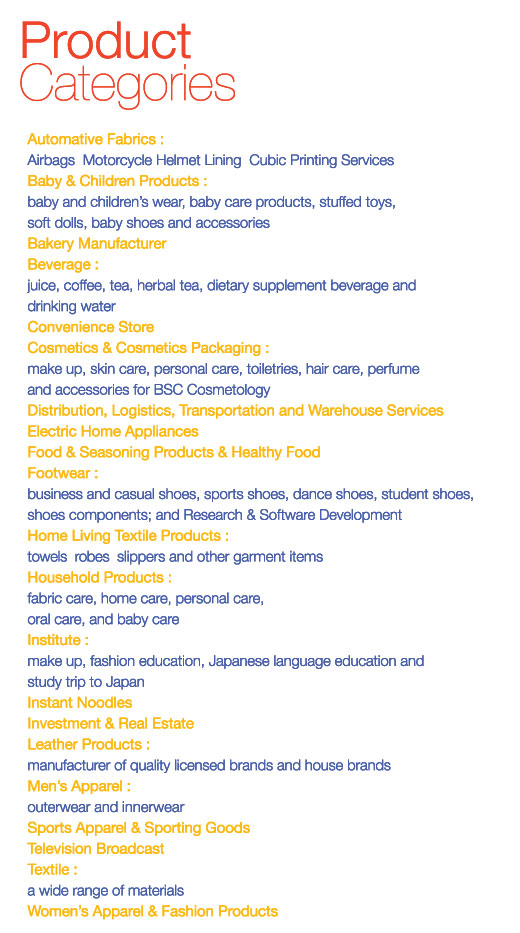 Product
Categories

Automative Fabrics :
Airbags Motorcycle Helmet Lining Cubic Printing Services
Baby & Children Products :
baby and children's wear, baby care products, stuffed toys, soft dolls, baby shoes and accessories
Bakery Manufacturer
Beverage :
juice, coffee, tea, herbal tea, dietary supplement beverage and drinking water
Convenience Store
Cosmetics & Cosmetics Packaging :
make up, skin care, personal care, toiletries, hair care, perfume and accessories for BSC Cosmetology
Distribution, Logistics, Transportation and Warehouse Services
Electric Home Appliances
Food & Seasoning Products & Healthy Food
Footwear :
business and casual shoes, sports shoes, dance shoes, student shoes, shoes components; and Research & Software Development
Home Living Textile Products :
towels robes slippers and other garment items
Household Products :
fabric care, home care, personal care, oral care, and baby care
Institute :
make up, fashion education, Japanese language education and study trip to Japan
Instant Noodles
Investment & Real Estate
Leather Products :
manufacturer of quality licensed brands and house brands
Men's Apparel :
outerwear and innerwear
Sports Apparel & Sporting Goods
Television Broadcast
Textile :
a wide range of materials
Women's Apparel & Fashion Products